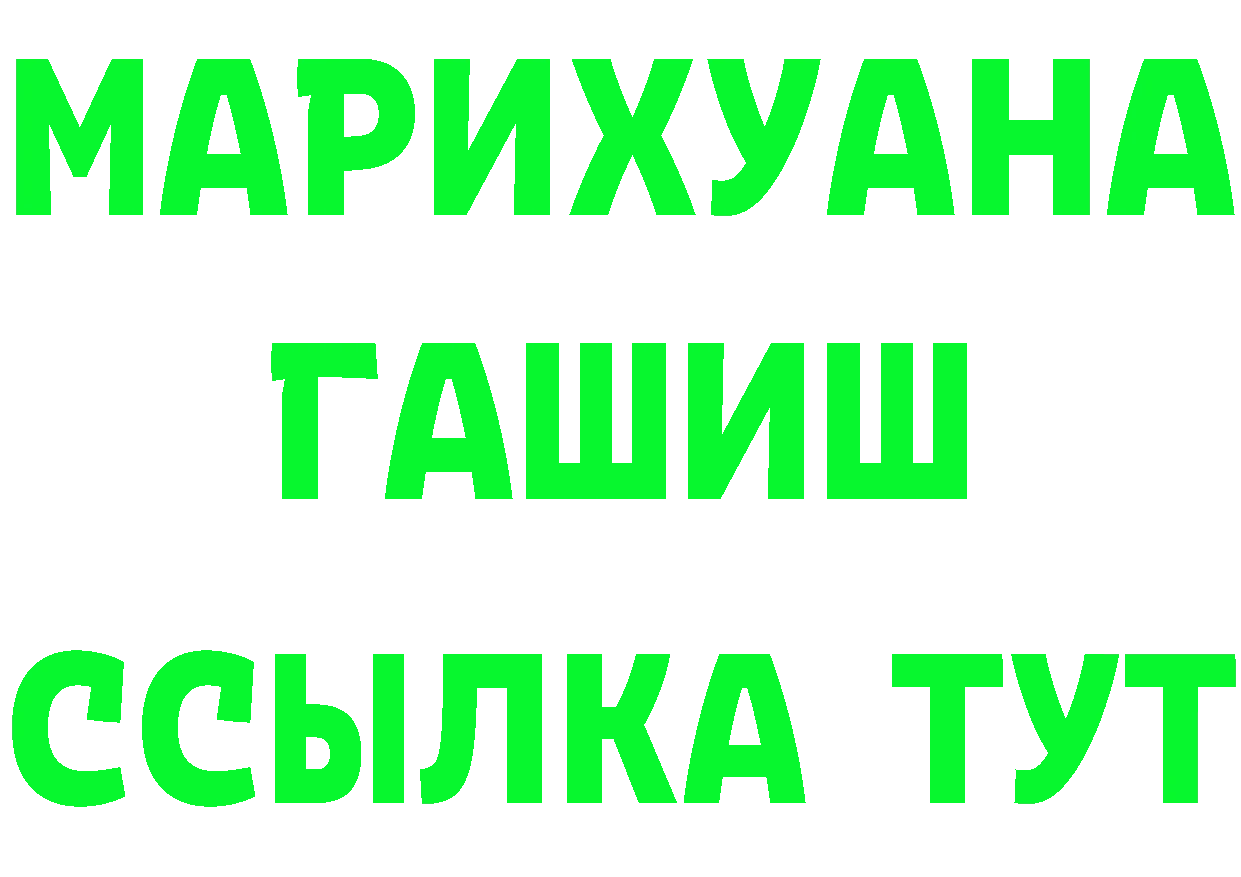 МАРИХУАНА
ГАШИШ
ССЫЛКА ТУТ